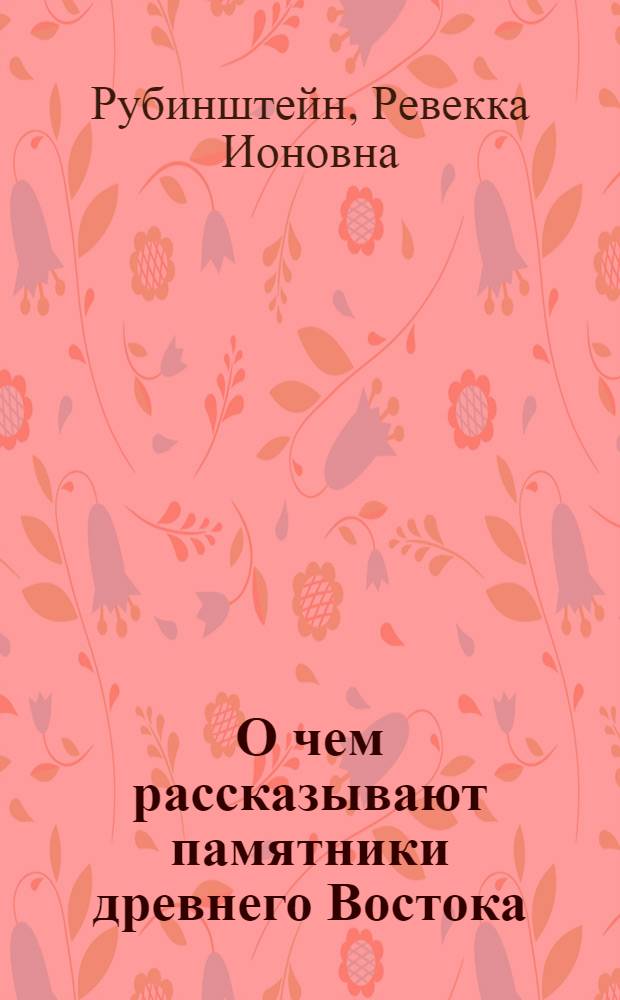 Рубинштейн, Ревекка Ионовна

О чем рассказывают памятники древнего Востока